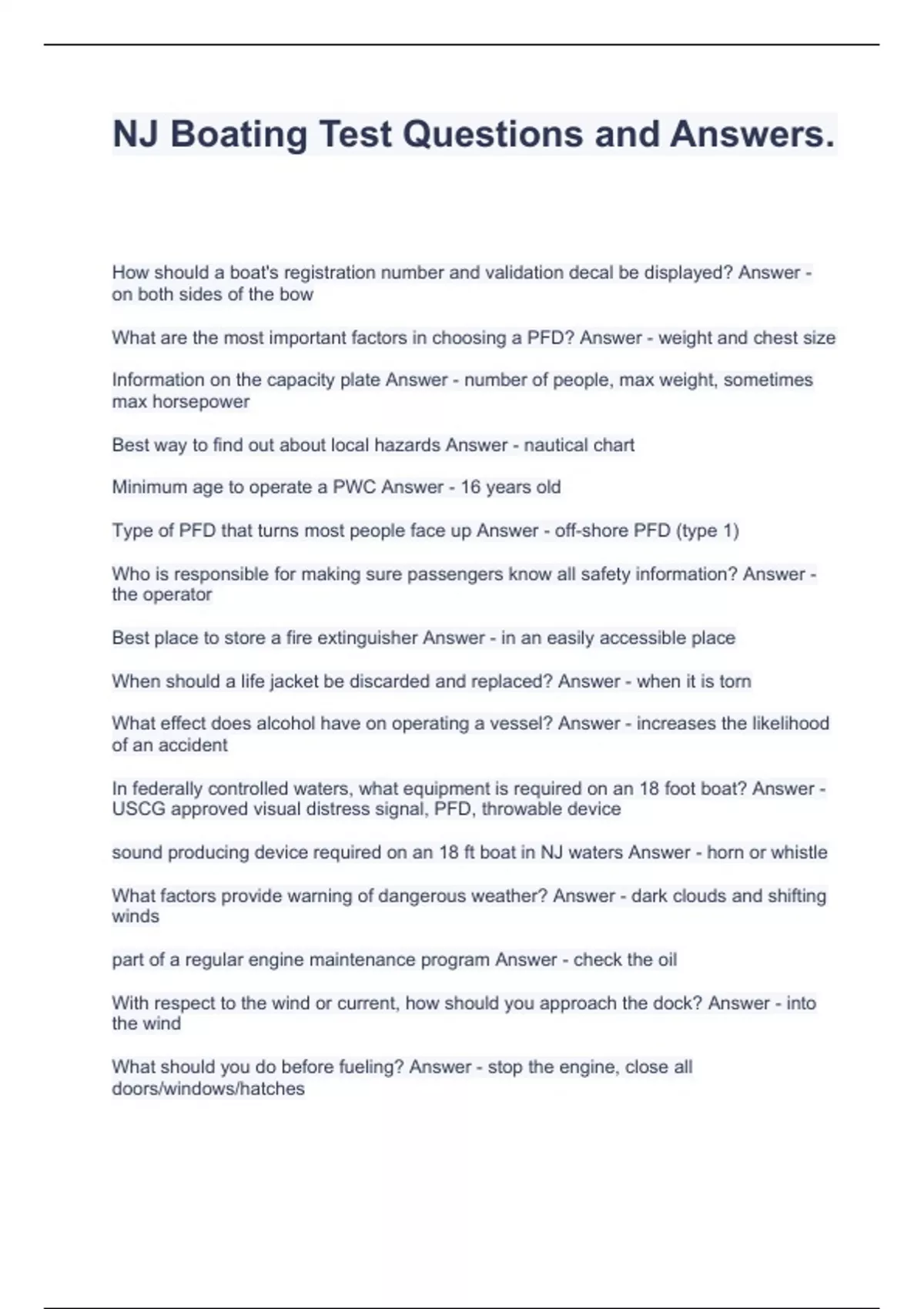 NJ Boating Test Questions and Answers.

How should a boat's registration number and validation decal be displayed? Answer - on both sides of the bow

What are the most important factors in choosing a PFD? Answer - weight and chest size

Information on the capacity plate Answer - number of people, max weight, sometimes max horsepower

Best way to find out about local hazards Answer - nautical chart

Minimum age to operate a PWC Answer - 16 years old

Type of PFD that turns most people face up Answer - off-shore PFD (type 1)

Who is responsible for making sure passengers know all safety information? Answer - the operator

Best place to store a fire extinguisher Answer - in an easily accessible place

When should a life jacket be discarded and replaced? Answer - when it is torn

What effect does alcohol have on operating a vessel? Answer - increases the likelihood of an accident

In federally controlled waters, what equipment is required on an 18 foot boat? Answer - USCG approved visual distress signal, PFD, throwable device

sound producing device required on an 18 ft boat in NJ waters Answer - horn or whistle

What factors provide warning of dangerous weather? Answer - dark clouds and shifting winds

part of a regular engine maintenance program Answer - check the oil

With respect to the wind or current, how should you approach the dock? Answer - into the wind

What should you do before fueling? Answer - stop the engine, close all doors/windows/hatches